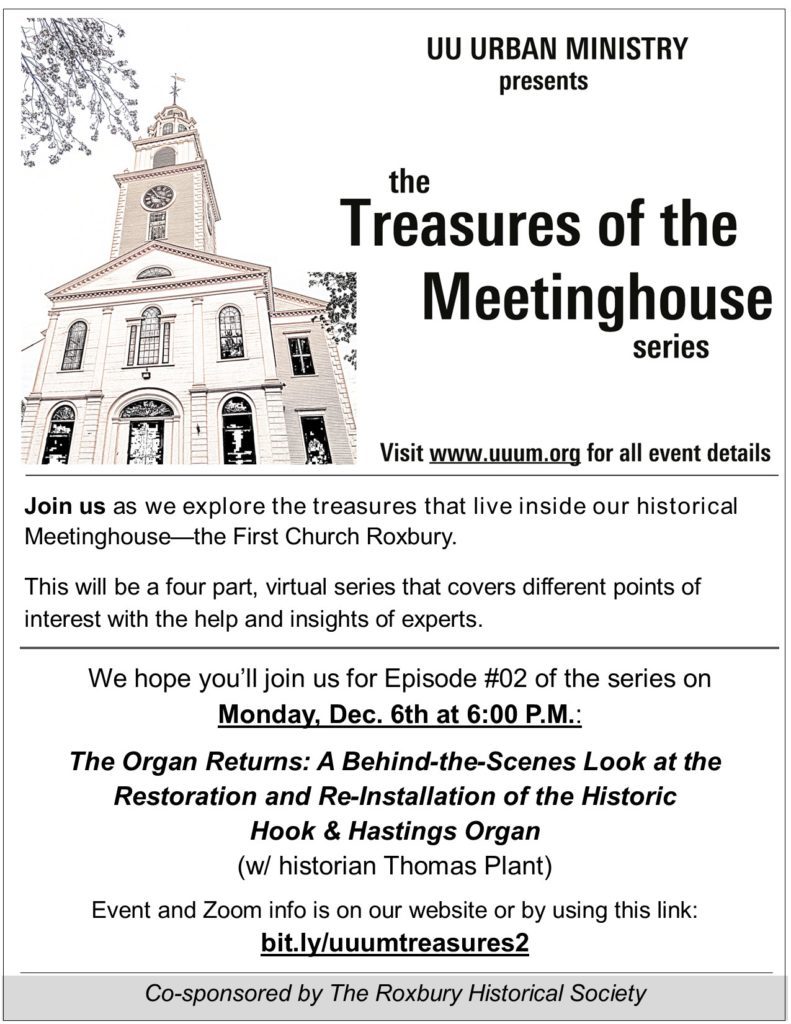 UU URBAN MINISTRY
presents

the
Treasures of the
Meetinghouse
series

Visit www.uuum.org for all event details

Join us as we explore the treasures that live inside our historical Meetinghouse—the First Church Roxbury.

This will be a four part, virtual series that covers different points of interest with the help and insights of experts.

We hope you'll join us for Episode #02 of the series on
Monday, Dec. 6th at 6:00 P.M.:

The Organ Returns: A Behind-the-Scenes Look at the Restoration and Re-Installation of the Historic Hook & Hastings Organ
(w/ historian Thomas Plant)

Event and Zoom info is on our website or by using this link:
bit.ly/uuumtreasures2

Co-sponsored by The Roxbury Historical Society